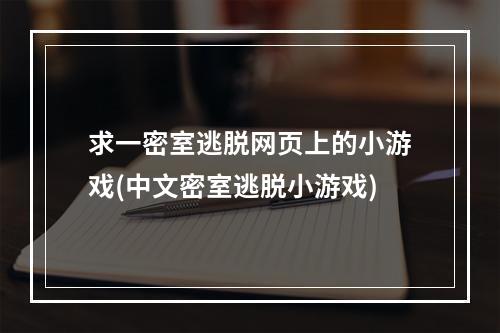 求一密室逃脱网页上的小游戏(中文密室逃脱小游戏)